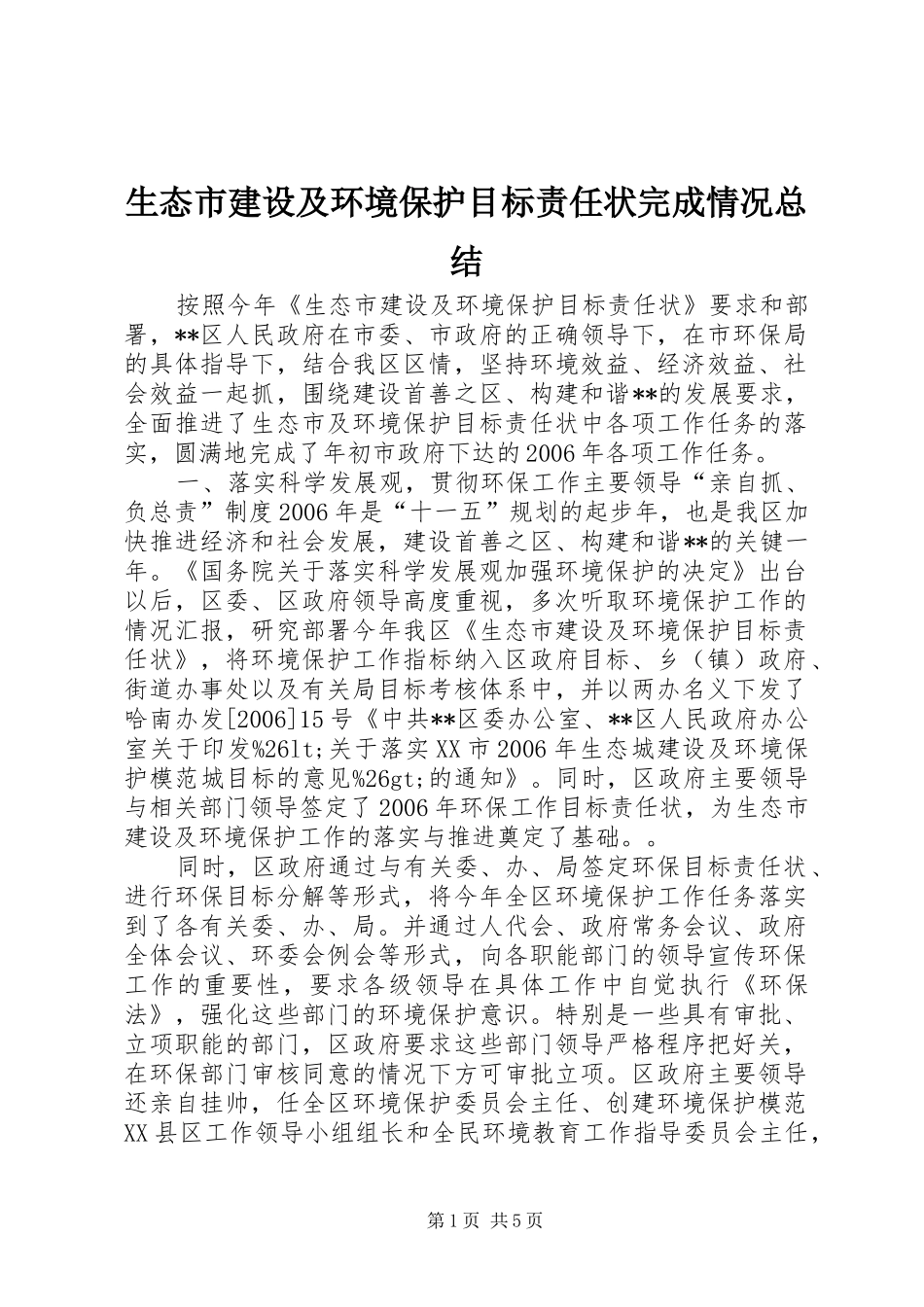 生态市建设及环境保护目标责任状完成情况总结

按照今年《生态市建设及环境保护目标责任状》要求和部署，**区人民政府在市委、市政府的正确领导下，在市环保局的具体指导下，结合我区区情，坚持环境效益、经济效益、社会效益一起抓，围绕建设首善之区、构建和谐**的发展要求，全面推进了生态市及环境保护目标责任状中各项工作任务的落实，圆满地完成了年初市政府下达的2006年各项工作任务。

一、落实科学发展观，贯彻环保工作主要领导“亲自抓、负总责”制度2006年是“十一五”规划的起步年，也是我区加快推进经济和社会发展，建设首善之区、构建和谐**的关键一年。《国务院关于落实科学发展观加强环境保护的决定》出台以后，区委、区政府领导高度重视，多次听取环境保护工作的情况汇报，研究部署今年我区《生态市建设及环境保护目标责任状》，将环境保护工作指标纳入区政府目标、乡（镇）政府、街道办事处以及有关局目标考核体系中，并以两办名义下发了哈南办发[2006]15号《中共**区委办公室、**区人民政府办公室关于印发%26lt;关于落实XX市2006年生态城建设及环境保护模范城目标的意见%26gt;的通知》。同时，区政府主要领导与相关部门领导签定了2006年环保工作目标责任状，为生态市建设及环境保护工作的落实与推进奠定了基础。。

同时，区政府通过与有关委、办、局签定环保目标责任状、进行环保目标分解等形式，将今年全区环境保护工作任务落实到了各有关委、办、局。并通过人代会、政府常务会议、政府全体会议、环委会例会等形式，向各职能部门的领导宣传环保工作的重要性，要求各级领导在具体工作中自觉执行《环保法》，强化这些部门的环境保护意识。特别是一些具有审批、立项职能的部门，区政府要求这些部门领导严格程序把好关，在环保部门审核同意的情况下方可审批立项。区政府主要领导还亲自挂帅，任全区环境保护委员会主任、创建环境保护模范XX县区工作领导小组组长和全民环境教育工作指导委员会主任，

第1页 共5页